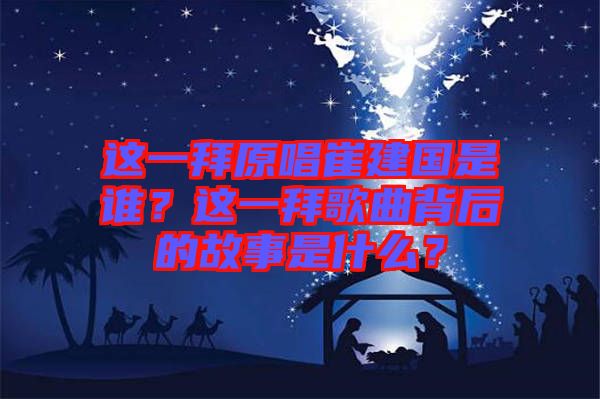 这一拜原唱崔建国是谁？这一拜歌曲背后的故事是什么？